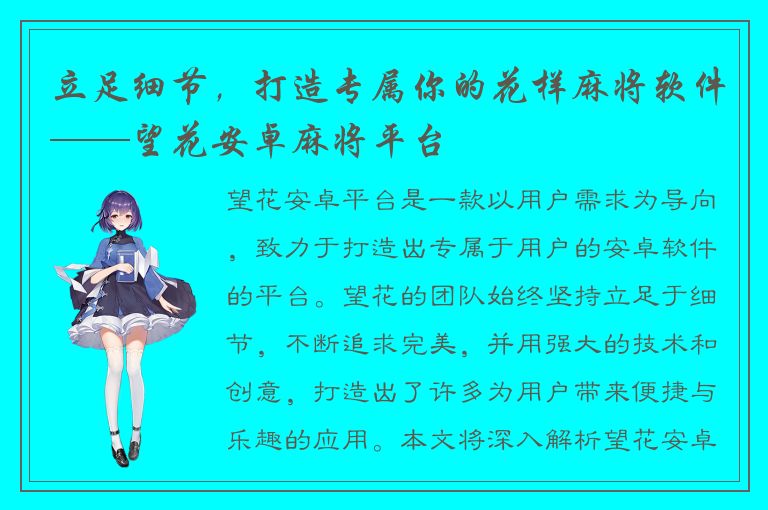 立足细节，打造专属你的花样麻将软件——望花安卓麻将平台

望花安卓平台是一款以用户需求为导向，致力于打造出专属于用户的安卓软件的平台。望花的团队始终坚持立足于细节，不断追求完美，并用强大的技术和创意，打造出了许多为用户带来便捷与乐趣的应用。本文将深入解析望花安卓